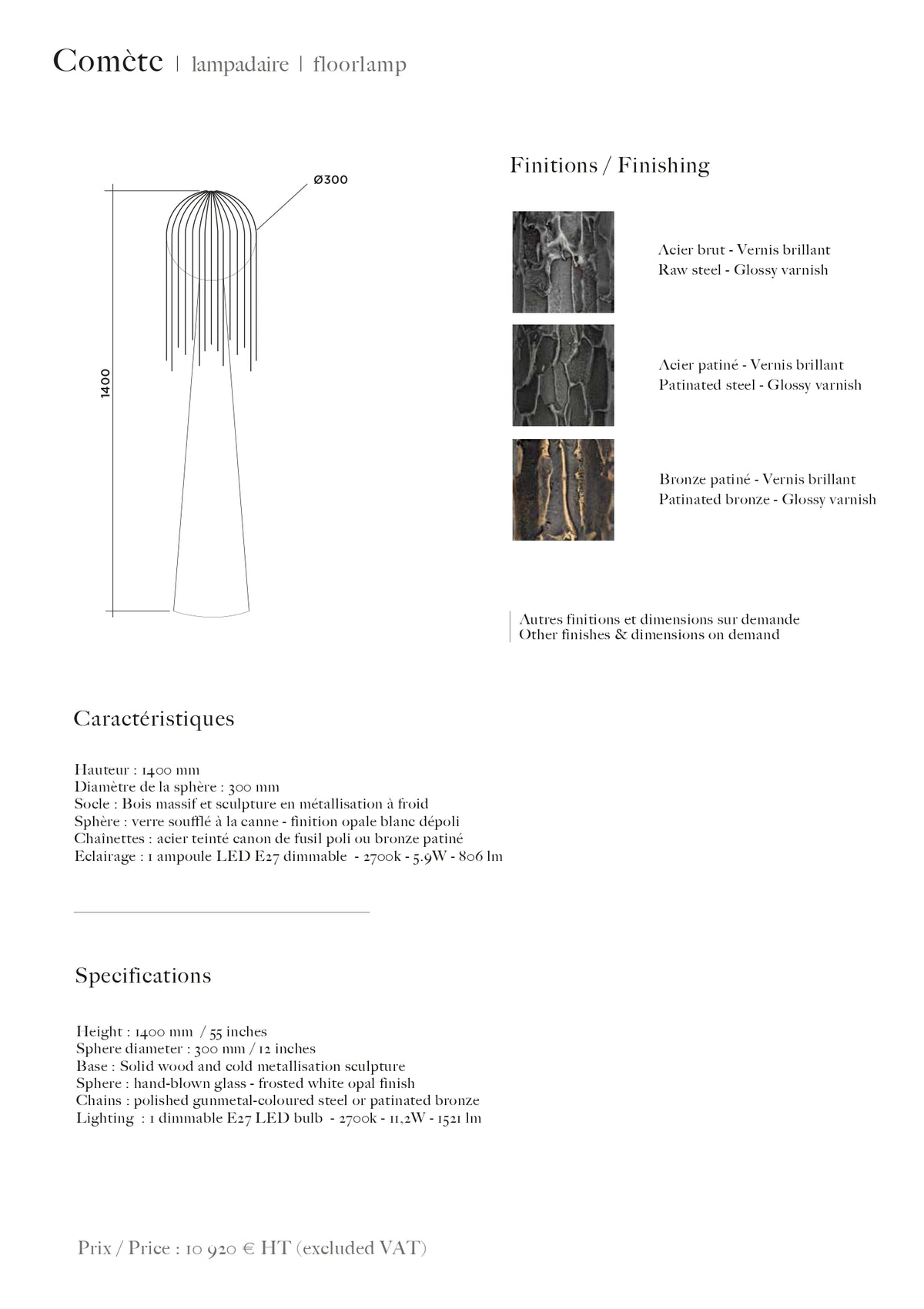 Comète | lampadaire | floorlamp

Ø300

1400

Finitions / Finishing

Acier brut - Vernis brillant
Raw steel - Glossy varnish

Acier patiné - Vernis brillant
Patinated steel - Glossy varnish

Bronze patiné - Vernis brillant
Patinated bronze - Glossy varnish

Autres finitions et dimensions sur demande
Other finishes & dimensions on demand

Caractéristiques

Hauteur : 1400 mm
Diamètre de la sphère : 300 mm
Socle : Bois massif et sculpture en métallisation à froid
Sphère : verre soufflé à la canne - finition opale blanc dépoli
Chaînettes : acier teinté canon de fusil poli ou bronze patiné
Eclairage : 1 ampoule LED E27 dimmable - 2700k - 5.9W - 806 lm

Specifications

Height : 1400 mm / 55 inches
Sphere diameter : 300 mm / 12 inches
Base : Solid wood and cold metallisation sculpture
Sphere : hand-blown glass - frosted white opal finish
Chains : polished gunmetal-coloured steel or patinated bronze
Lighting : 1 dimmable E27 LED bulb - 2700k - 11,2W - 1521 lm

Prix / Price : 10 920 € HT (excluded VAT)